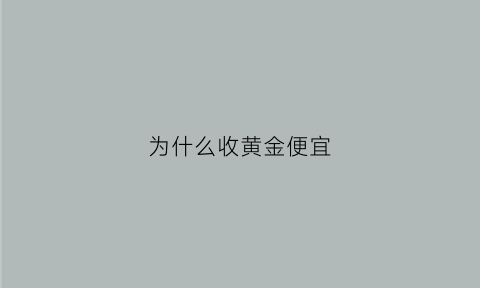 为什么收黄金便宜